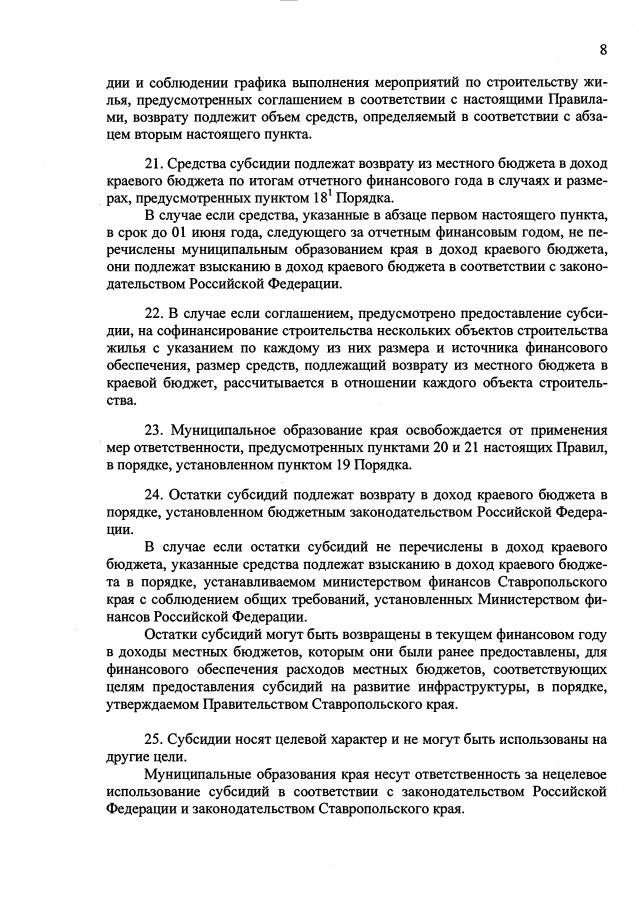 8

дии и соблюдении графика выполнения мероприятий по строительству жилья, предусмотренных соглашением в соответствии с настоящими Правилами, возврату подлежит объем средств, определяемый в соответствии с абзацем вторым настоящего пункта.

21. Средства субсидии подлежат возврату из местного бюджета в доход краевого бюджета по итогам отчетного финансового года в случаях и размерах, предусмотренных пунктом $18^1$ Порядка.

В случае если средства, указанные в абзаце первом настоящего пункта, в срок до 01 июня года, следующего за отчетным финансовым годом, не перечислены муниципальным образованием края в доход краевого бюджета, они подлежат взысканию в доход краевого бюджета в соответствии с законодательством Российской Федерации.

22. В случае если соглашением, предусмотрено предоставление субсидии, на софинансирование строительства нескольких объектов строительства жилья с указанием по каждому из них размера и источника финансового обеспечения, размер средств, подлежащий возврату из местного бюджета в краевой бюджет, рассчитывается в отношении каждого объекта строительства.

23. Муниципальное образование края освобождается от применения мер ответственности, предусмотренных пунктами 20 и 21 настоящих Правил, в порядке, установленном пунктом 19 Порядка.

24. Остатки субсидий подлежат возврату в доход краевого бюджета в порядке, установленном бюджетным законодательством Российской Федерации.

В случае если остатки субсидий не перечислены в доход краевого бюджета, указанные средства подлежат взысканию в доход краевого бюджета в порядке, устанавливаемом министерством финансов Ставропольского края с соблюдением общих требований, установленных Министерством финансов Российской Федерации.

Остатки субсидий могут быть возвращены в текущем финансовом году в доходы местных бюджетов, которым они были ранее предоставлены, для финансового обеспечения расходов местных бюджетов, соответствующих целям предоставления субсидий на развитие инфраструктуры, в порядке, утверждаемом Правительством Ставропольского края.

25. Субсидии носят целевой характер и не могут быть использованы на другие цели.

Муниципальные образования края несут ответственность за нецелевое использование субсидий в соответствии с законодательством Российской Федерации и законодательством Ставропольского края.